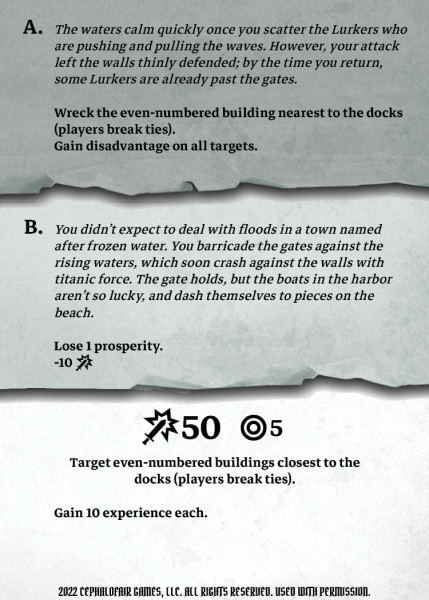 A. The waters calm quickly once you scatter the Lurkers who are pushing and pulling the waves. However, your attack left the walls thinly defended; by the time you return, some Lurkers are already past the gates.

Wreck the even-numbered building nearest to the docks (players break ties).
Gain disadvantage on all targets.

B. You didn't expect to deal with floods in a town named after frozen water. You barricade the gates against the rising waters, which soon crash against the walls with titanic force. The gate holds, but the boats in the harbor aren't so lucky, and dash themselves to pieces on the beach.

Lose 1 prosperity.
-10

50 5

Target even-numbered buildings closest to the docks (players break ties).

Gain 10 experience each.

2022 CEPHALOFAIR GAMES, LLC. ALL RIGHTS RESERVED. USED WITH PERMISSION.